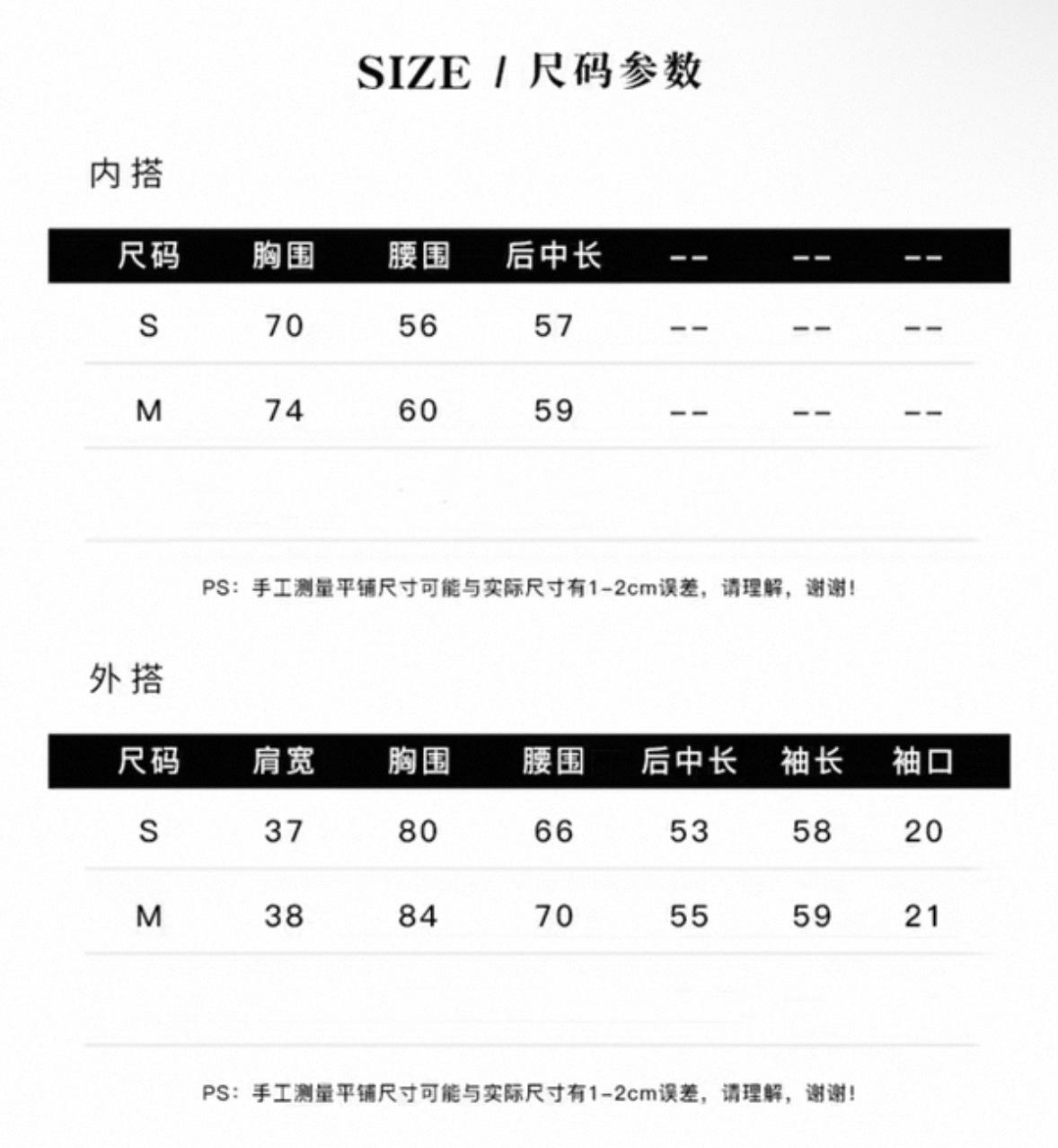 SIZE / 尺码参数

内搭

| 尺码 | 胸围 | 腰围 | 后中长 | -- | -- | -- |
|---|---|---|---|---|---|---|
| S | 70 | 56 | 57 | -- | -- | -- |
| M | 74 | 60 | 59 | -- | -- | -- |

PS：手工测量平铺尺寸可能与实际尺寸有1-2cm误差，请理解，谢谢！

外搭

| 尺码 | 肩宽 | 胸围 | 腰围 | 后中长 | 袖长 | 袖口 |
|---|---|---|---|---|---|---|
| S | 37 | 80 | 66 | 53 | 58 | 20 |
| M | 38 | 84 | 70 | 55 | 59 | 21 |

PS：手工测量平铺尺寸可能与实际尺寸有1-2cm误差，请理解，谢谢！